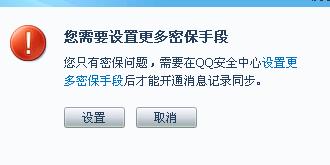 您需要设置更多密保手段

您只有密保问题，需要在QQ安全中心设置更多密保手段后才能开通消息记录同步。

设置

取消